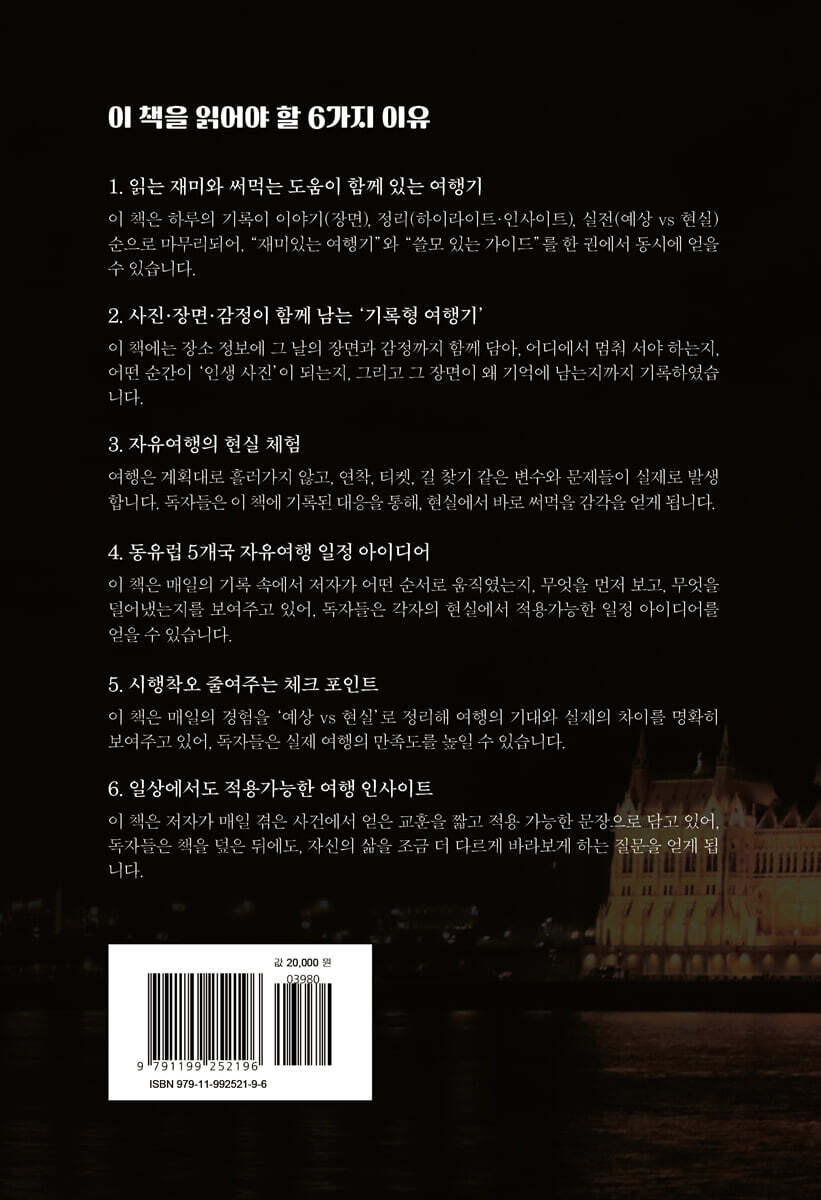 이 책을 읽어야 할 6가지 이유

1. 읽는 재미와 써먹는 도움이 함께 있는 여행기

이 책은 하루의 기록이 이야기(장면), 정리(하이라이트·인사이트), 실전(예상 vs 현실) 순으로 마무리되어, "재미있는 여행기"와 "쓸모 있는 가이드"를 한 권에서 동시에 얻을 수 있습니다.

2. 사진·장면·감정이 함께 남는 '기록형 여행기'

이 책에는 장소 정보에 그 날의 장면과 감정까지 함께 담아, 어디에서 멈춰 서야 하는지, 어떤 순간이 '인생 사진'이 되는지, 그리고 그 장면이 왜 기억에 남는지까지 기록하였습니다.

3. 자유여행의 현실 체험

여행은 계획대로 흘러가지 않고, 연착, 티켓, 길 찾기 같은 변수와 문제들이 실제로 발생합니다. 독자들은 이 책에 기록된 대응을 통해, 현실에서 바로 써먹을 감각을 얻게 됩니다.

4. 동유럽 5개국 자유여행 일정 아이디어

이 책은 매일의 기록 속에서 저자가 어떤 순서로 움직였는지, 무엇을 먼저 보고, 무엇을 덜어냈는지를 보여주고 있어, 독자들은 각자의 현실에서 적용가능한 일정 아이디어를 얻을 수 있습니다.

5. 시행착오 줄여주는 체크 포인트

이 책은 매일의 경험을 '예상 vs 현실'로 정리해 여행의 기대와 실제의 차이를 명확히 보여주고 있어, 독자들은 실제 여행의 만족도를 높일 수 있습니다.

6. 일상에서도 적용가능한 여행 인사이트

이 책은 저자가 매일 겪은 사건에서 얻은 교훈을 짧고 적용 가능한 문장으로 담고 있어, 독자들은 책을 덮은 뒤에도, 자신의 삶을 조금 더 다르게 바라보게 하는 질문을 얻게 됩니다.

값 20,000 원

03980

9 791199 252196

ISBN 979-11-992521-9-6